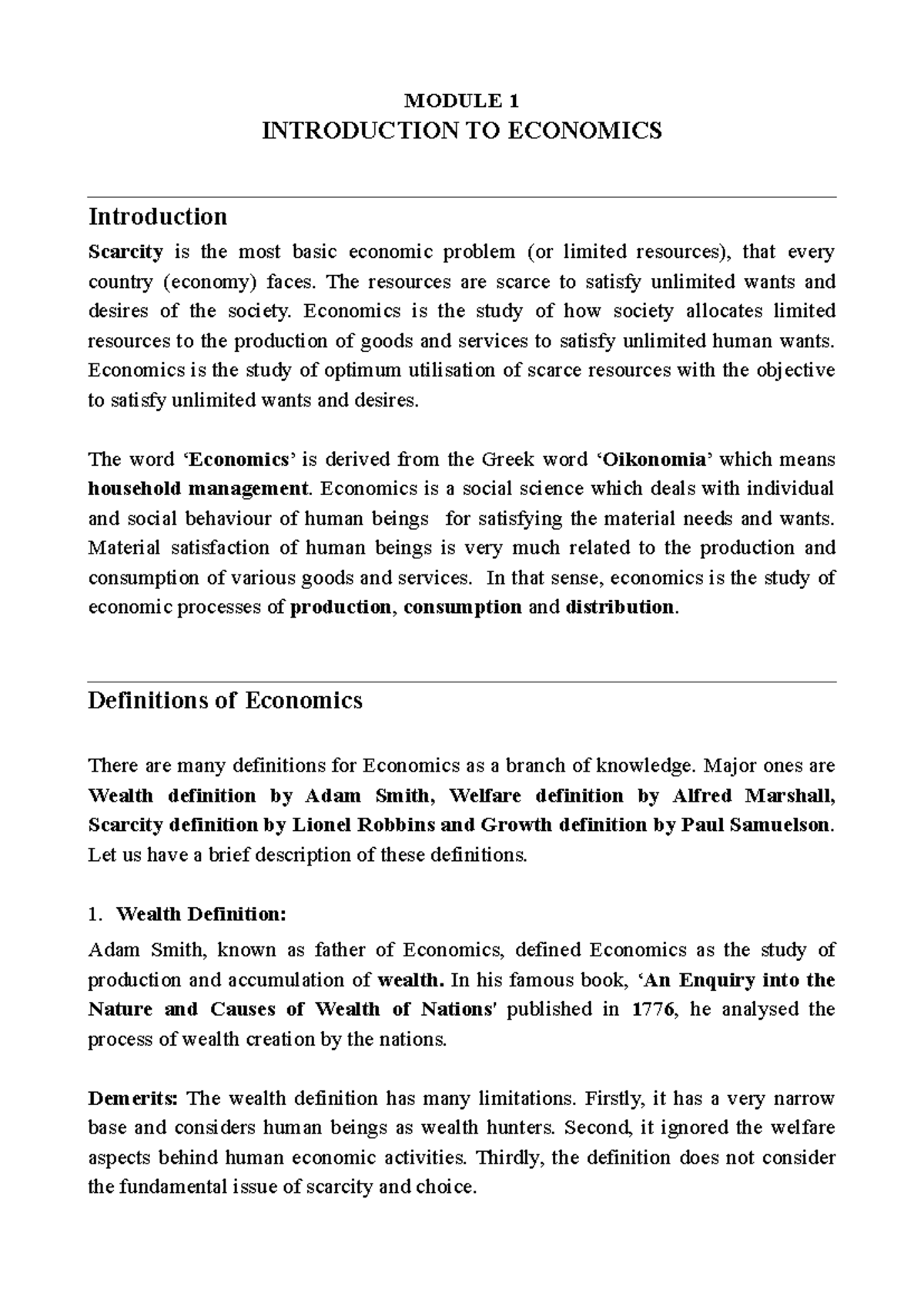 MODULE 1
INTRODUCTION TO ECONOMICS

Introduction

Scarcity is the most basic economic problem (or limited resources), that every country (economy) faces. The resources are scarce to satisfy unlimited wants and desires of the society. Economics is the study of how society allocates limited resources to the production of goods and services to satisfy unlimited human wants. Economics is the study of optimum utilisation of scarce resources with the objective to satisfy unlimited wants and desires.

The word 'Economics' is derived from the Greek word 'Oikonomia' which means household management. Economics is a social science which deals with individual and social behaviour of human beings for satisfying the material needs and wants. Material satisfaction of human beings is very much related to the production and consumption of various goods and services. In that sense, economics is the study of economic processes of production, consumption and distribution.

Definitions of Economics

There are many definitions for Economics as a branch of knowledge. Major ones are Wealth definition by Adam Smith, Welfare definition by Alfred Marshall, Scarcity definition by Lionel Robbins and Growth definition by Paul Samuelson. Let us have a brief description of these definitions.

1. Wealth Definition:

Adam Smith, known as father of Economics, defined Economics as the study of production and accumulation of wealth. In his famous book, 'An Enquiry into the Nature and Causes of Wealth of Nations' published in 1776, he analysed the process of wealth creation by the nations.

Demerits: The wealth definition has many limitations. Firstly, it has a very narrow base and considers human beings as wealth hunters. Second, it ignored the welfare aspects behind human economic activities. Thirdly, the definition does not consider the fundamental issue of scarcity and choice.